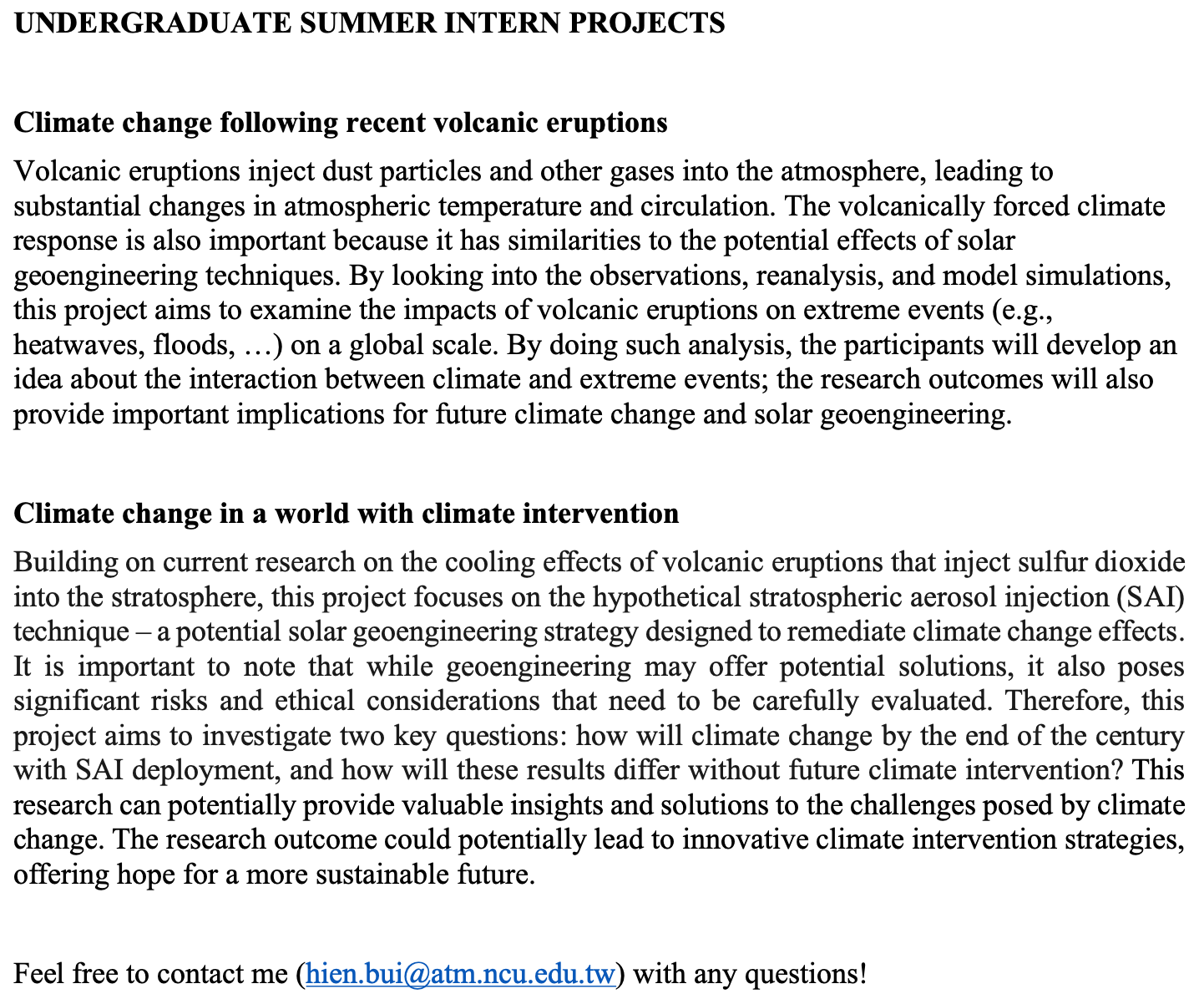 UNDERGRADUATE SUMMER INTERN PROJECTS

Climate change following recent volcanic eruptions

Volcanic eruptions inject dust particles and other gases into the atmosphere, leading to substantial changes in atmospheric temperature and circulation. The volcanically forced climate response is also important because it has similarities to the potential effects of solar geoengineering techniques. By looking into the observations, reanalysis, and model simulations, this project aims to examine the impacts of volcanic eruptions on extreme events (e.g., heatwaves, floods, …) on a global scale. By doing such analysis, the participants will develop an idea about the interaction between climate and extreme events; the research outcomes will also provide important implications for future climate change and solar geoengineering.

Climate change in a world with climate intervention

Building on current research on the cooling effects of volcanic eruptions that inject sulfur dioxide into the stratosphere, this project focuses on the hypothetical stratospheric aerosol injection (SAI) technique – a potential solar geoengineering strategy designed to remediate climate change effects. It is important to note that while geoengineering may offer potential solutions, it also poses significant risks and ethical considerations that need to be carefully evaluated. Therefore, this project aims to investigate two key questions: how will climate change by the end of the century with SAI deployment, and how will these results differ without future climate intervention? This research can potentially provide valuable insights and solutions to the challenges posed by climate change. The research outcome could potentially lead to innovative climate intervention strategies, offering hope for a more sustainable future.

Feel free to contact me (hien.bui@atm.ncu.edu.tw) with any questions!